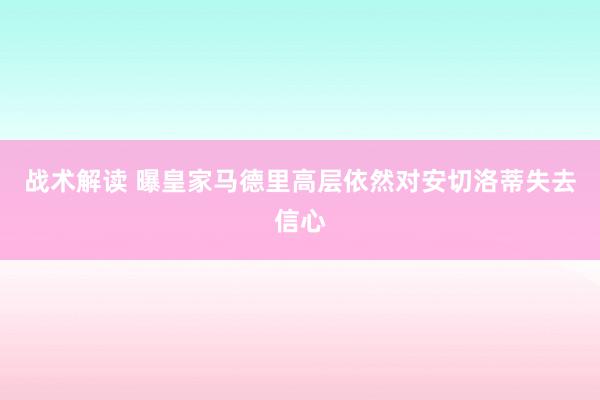 战术解读 曝皇家马德里高层依然对安切洛蒂失去信心